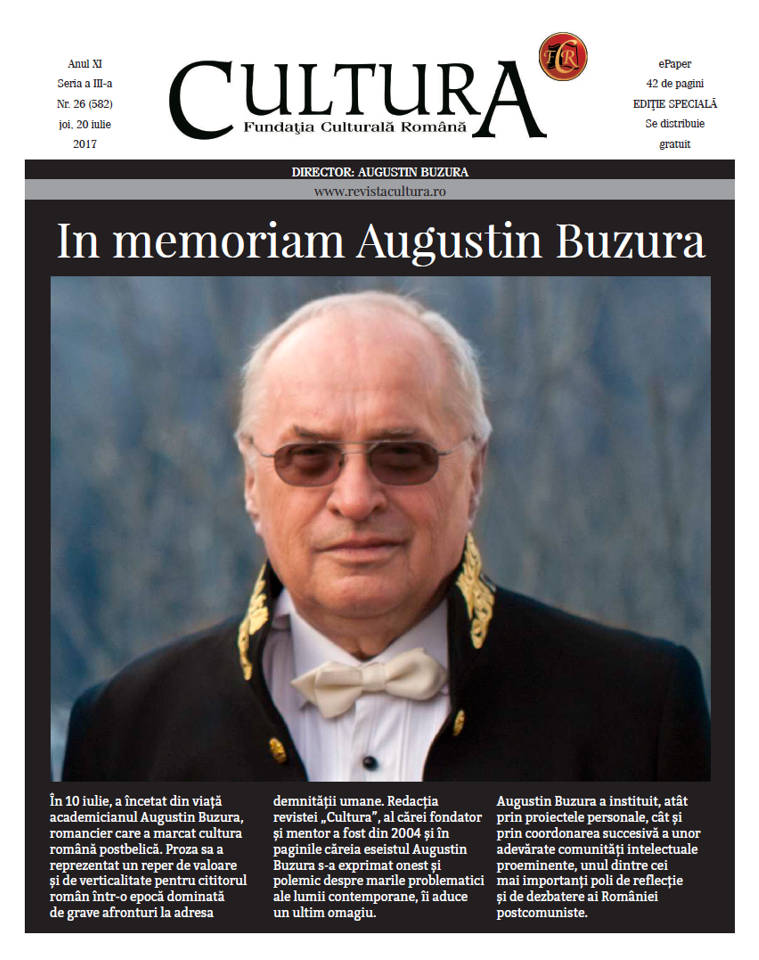 Anul XI
Seria a III-a
Nr. 26 (582)
joi, 20 iulie
2017

CULTURA
Fundaţia Culturală Română

FCR

ePaper
42 de pagini
EDIŢIE SPECIALĂ
Se distribuie
gratuit

DIRECTOR: AUGUSTIN BUZURA

www.revistacultura.ro

In memoriam Augustin Buzura

În 10 iulie, a încetat din viaţă academicianul Augustin Buzura, romancier care a marcat cultura română postbelică. Proza sa a reprezentat un reper de valoare şi de verticalitate pentru cititorul român într-o epocă dominată de grave afronturi la adresa

demnităţii umane. Redacţia revistei „Cultura", al cărei fondator şi mentor a fost din 2004 şi în paginile căreia eseistul Augustin Buzura s-a exprimat onest şi polemic despre marile problematici ale lumii contemporane, îi aduce un ultim omagiu.

Augustin Buzura a instituit, atât prin proiectele personale, cât şi prin coordonarea succesivă a unor adevărate comunităţi intelectuale proeminente, unul dintre cei mai importanţi poli de reflecţie şi de dezbatere ai României postcomuniste.